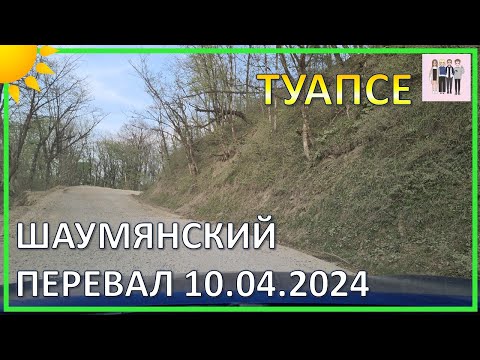 ТУАПСЕ

ШАУМЯНСКИЙ ПЕРЕВАЛ 10.04.2024